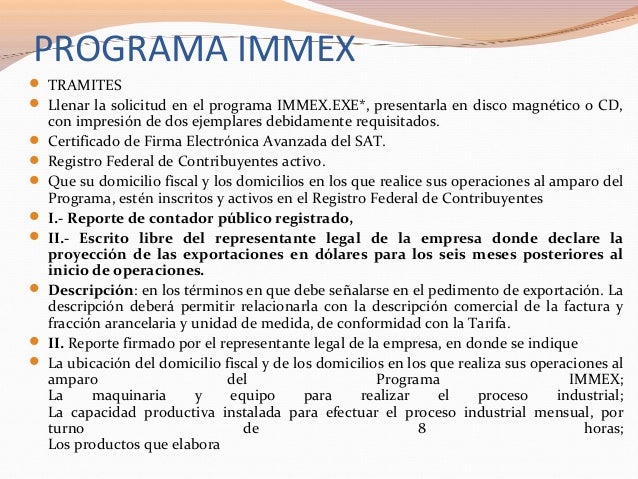 PROGRAMA IMMEX

TRAMITES

Llenar la solicitud en el programa IMMEX.EXE*, presentarla en disco magnético o CD, con impresión de dos ejemplares debidamente requisitados.

Certificado de Firma Electrónica Avanzada del SAT.

Registro Federal de Contribuyentes activo.

Que su domicilio fiscal y los domicilios en los que realice sus operaciones al amparo del Programa, estén inscritos y activos en el Registro Federal de Contribuyentes

I.- Reporte de contador público registrado,

II.- Escrito libre del representante legal de la empresa donde declare la proyección de las exportaciones en dólares para los seis meses posteriores al inicio de operaciones.

Descripción: en los términos en que debe señalarse en el pedimento de exportación. La descripción deberá permitir relacionarla con la descripción comercial de la factura y fracción arancelaria y unidad de medida, de conformidad con la Tarifa.

II. Reporte firmado por el representante legal de la empresa, en donde se indique

La ubicación del domicilio fiscal y de los domicilios en los que realiza sus operaciones al amparo del Programa IMMEX;
La maquinaria y equipo para realizar el proceso industrial;
La capacidad productiva instalada para efectuar el proceso industrial mensual, por turno de 8 horas;
Los productos que elabora